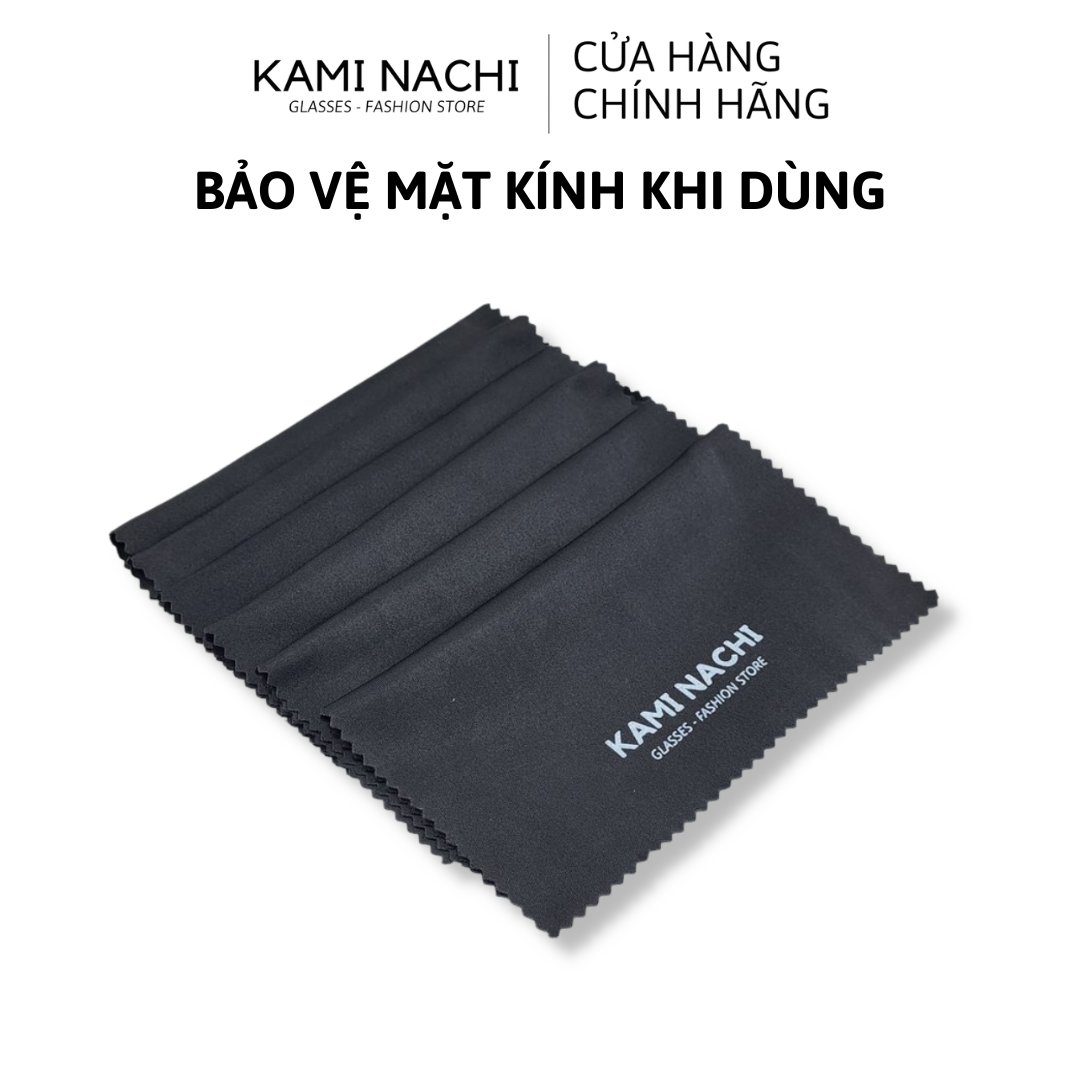 KAMI NACHI
GLASSES - FASHION STORE

CỬA HÀNG
CHÍNH HÃNG

BẢO VỆ MẶT KÍNH KHI DÙNG

KAMI NACHI
GLASSES - FASHION STORE